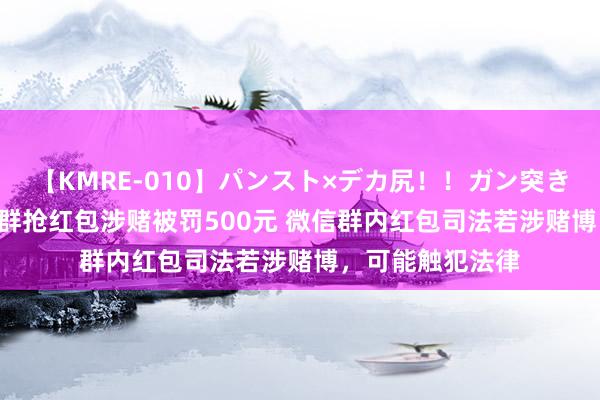 【KMRE-010】パンスト×デカ尻！！ガン突き
群抢红包涉赌被罚500元 微信群内红包司法若涉赌博
群内红包司法若涉赌博，可能触犯法律